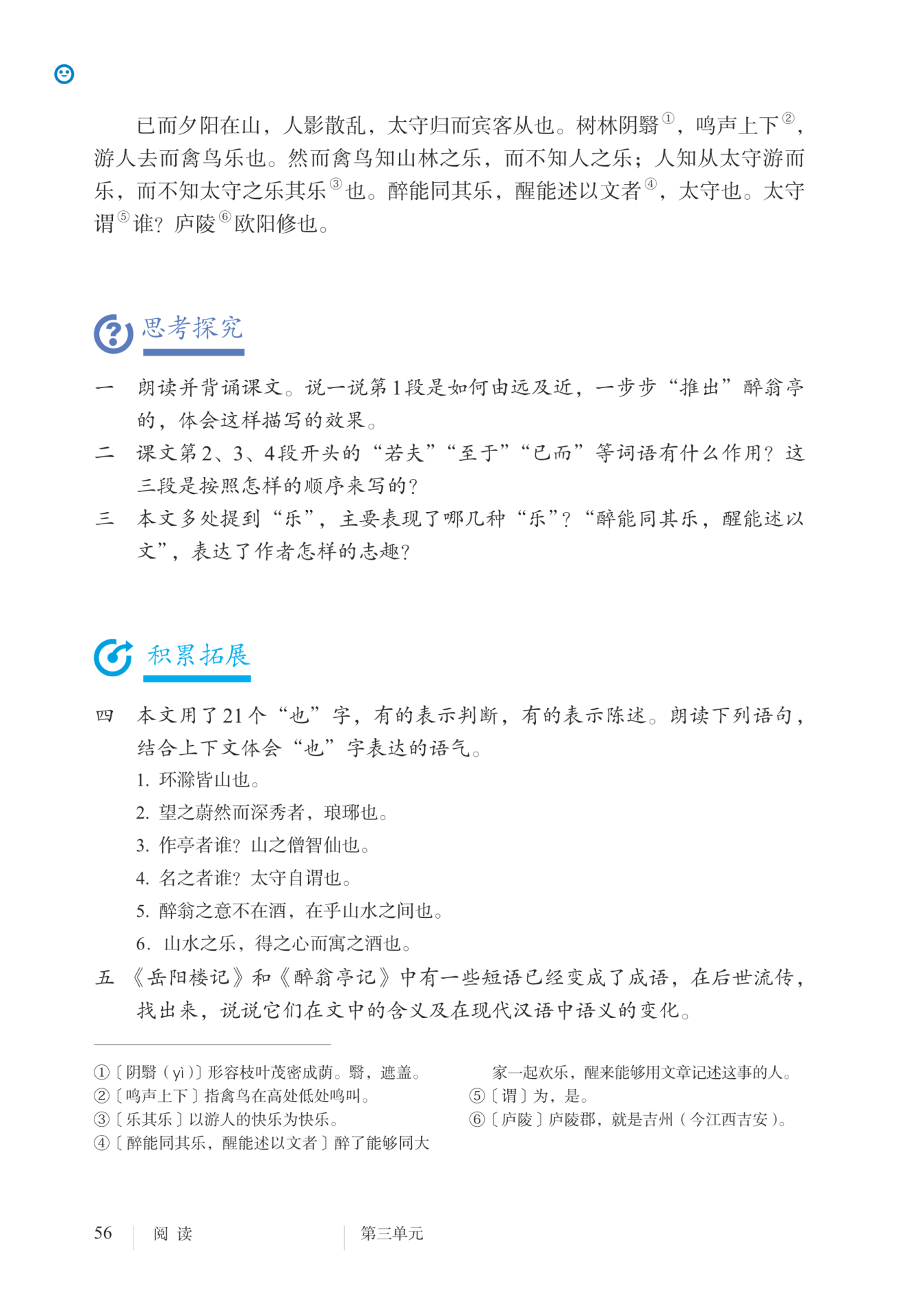 已而夕阳在山，人影散乱，太守归而宾客从也。树林阴翳①，鸣声上下②，游人去而禽鸟乐也。然而禽鸟知山林之乐，而不知人之乐；人知从太守游而乐，而不知太守之乐其乐③也。醉能同其乐，醒能述以文者④，太守也。太守谓⑤谁？庐陵⑥欧阳修也。

思考探究

一　朗读并背诵课文。说一说第1段是如何由远及近，一步步“推出”醉翁亭的，体会这样描写的效果。

二　课文第2、3、4段开头的“若夫”“至于”“已而”等词语有什么作用？这三段是按照怎样的顺序来写的？

三　本文多处提到“乐”，主要表现了哪几种“乐”？“醉能同其乐，醒能述以文”，表达了作者怎样的志趣？

积累拓展

四　本文用了21个“也”字，有的表示判断，有的表示陈述。朗读下列语句，结合上下文体会“也”字表达的语气。

1. 环滁皆山也。

2. 望之蔚然而深秀者，琅琊也。

3. 作亭者谁？山之僧智仙也。

4. 名之者谁？太守自谓也。

5. 醉翁之意不在酒，在乎山水之间也。

6. 山水之乐，得之心而寓之酒也。

五　《岳阳楼记》和《醉翁亭记》中有一些短语已经变成了成语，在后世流传，找出来，说说它们在文中的含义及在现代汉语中语义的变化。

①〔阴翳（yì）〕形容枝叶茂密成荫。翳，遮盖。
②〔鸣声上下〕指禽鸟在高处低处鸣叫。
③〔乐其乐〕以游人的快乐为快乐。
④〔醉能同其乐，醒能述以文者〕醉了能够同大家一起欢乐，醒来能够用文章记述这事的人。
⑤〔谓〕为，是。
⑥〔庐陵〕庐陵郡，就是吉州（今江西吉安）。

56　阅读　第三单元